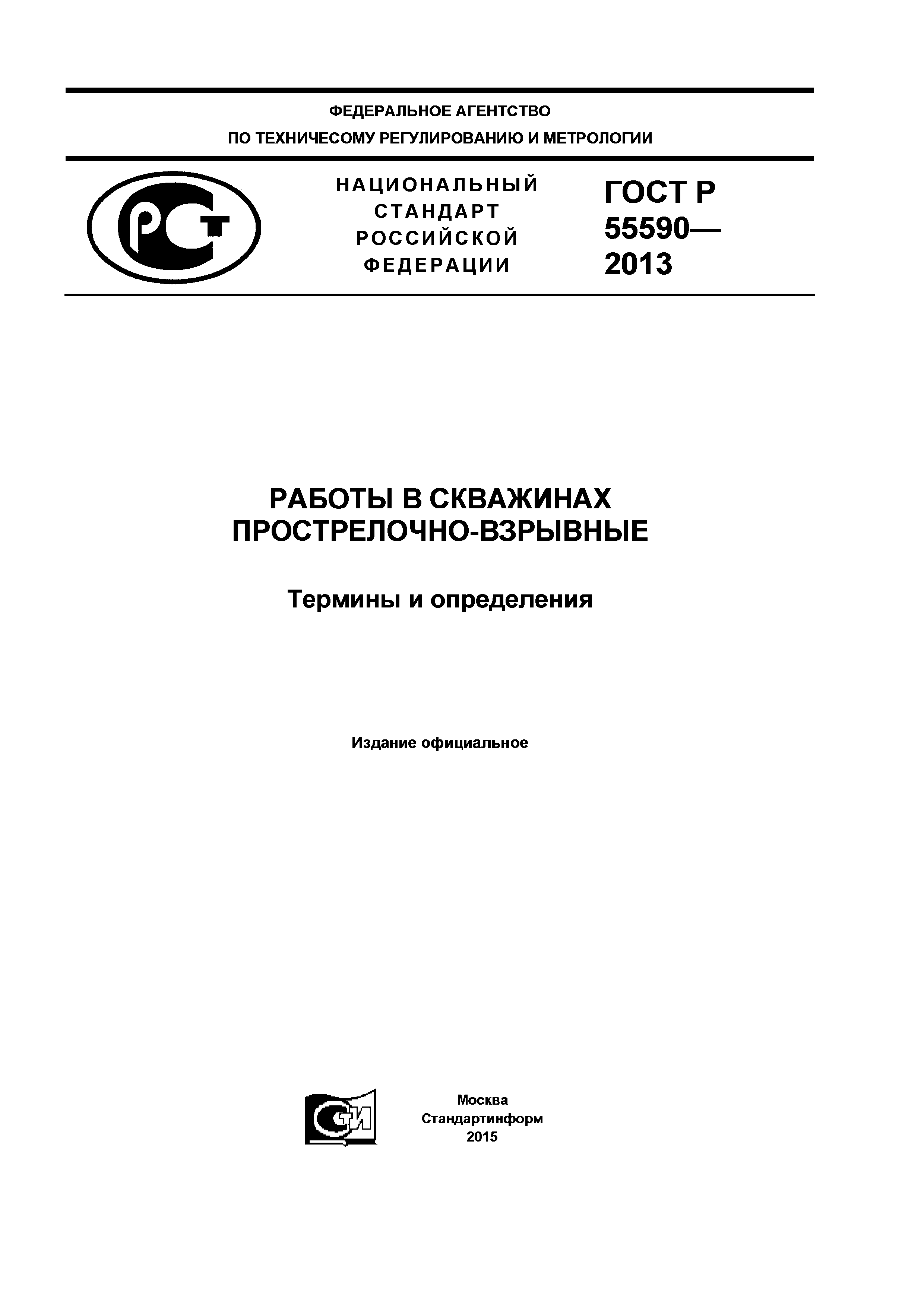 ФЕДЕРАЛЬНОЕ АГЕНТСТВО
ПО ТЕХНИЧЕСОМУ РЕГУЛИРОВАНИЮ И МЕТРОЛОГИИ

РСТ

НАЦИОНАЛЬНЫЙ СТАНДАРТ РОССИЙСКОЙ ФЕДЕРАЦИИ

ГОСТ Р 55590— 2013

РАБОТЫ В СКВАЖИНАХ ПРОСТРЕЛОЧНО-ВЗРЫВНЫЕ

Термины и определения

Издание официальное

СТИ

Москва
Стандартинформ
2015